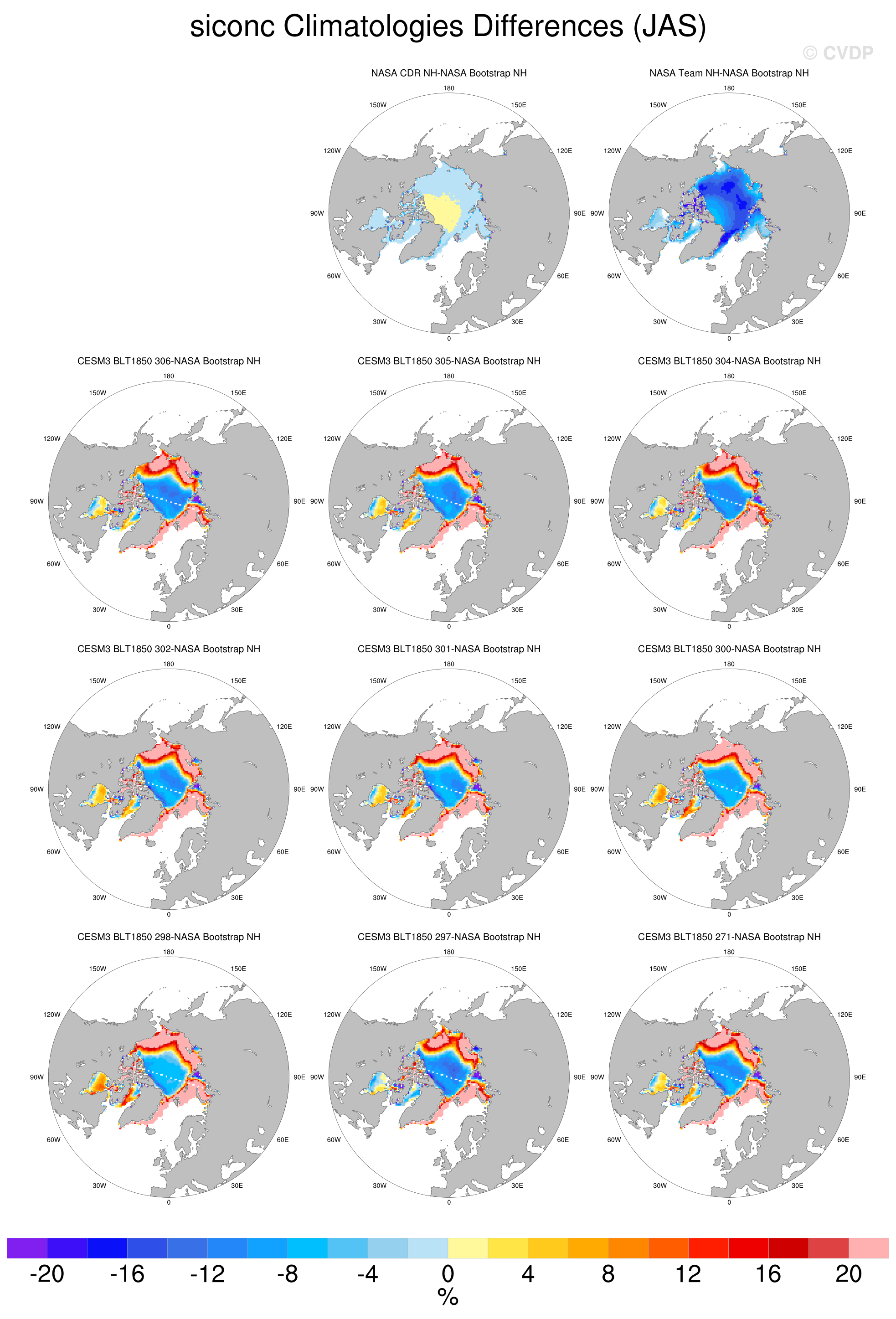 siconc Climatologies Differences (JAS)

© CVDP

NASA CDR NH-NASA Bootstrap NH

180
150W
150E
120W
120E
90W
90E
60W
60E
30W
30E
0

NASA Team NH-NASA Bootstrap NH

180
150W
150E
120W
120E
90W
90E
60W
60E
30W
30E
0

CESM3 BLT1850 306-NASA Bootstrap NH

180
150W
150E
120W
120E
90W
90E
60W
60E
30W
30E
0

CESM3 BLT1850 305-NASA Bootstrap NH

180
150W
150E
120W
120E
90W
90E
60W
60E
30W
30E
0

CESM3 BLT1850 304-NASA Bootstrap NH

180
150W
150E
120W
120E
90W
90E
60W
60E
30W
30E
0

CESM3 BLT1850 302-NASA Bootstrap NH

180
150W
150E
120W
120E
90W
90E
60W
60E
30W
30E
0

CESM3 BLT1850 301-NASA Bootstrap NH

180
150W
150E
120W
120E
90W
90E
60W
60E
30W
30E
0

CESM3 BLT1850 300-NASA Bootstrap NH

180
150W
150E
120W
120E
90W
90E
60W
60E
30W
30E
0

CESM3 BLT1850 298-NASA Bootstrap NH

180
150W
150E
120W
120E
90W
90E
60W
60E
30W
30E
0

CESM3 BLT1850 297-NASA Bootstrap NH

180
150W
150E
120W
120E
90W
90E
60W
60E
30W
30E
0

CESM3 BLT1850 271-NASA Bootstrap NH

180
150W
150E
120W
120E
90W
90E
60W
60E
30W
30E
0

-20 -16 -12 -8 -4 0 4 8 12 16 20
%